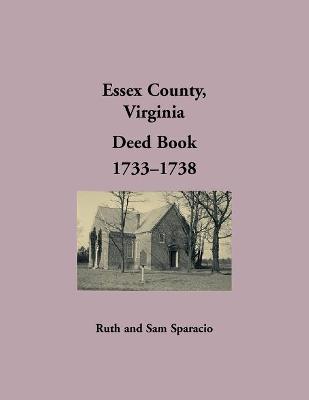 Essex County,
Virginia

Deed Book
1733–1738

Ruth and Sam Sparacio